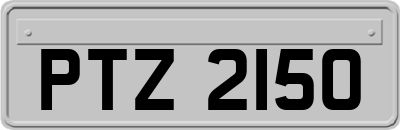 PTZ 2150